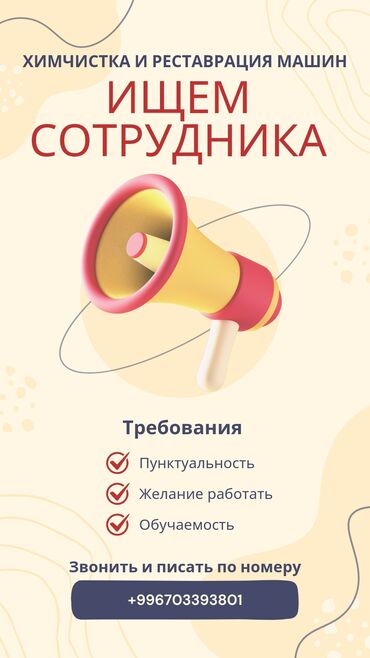 ХИМЧИСТКА И РЕСТАВРАЦИЯ МАШИН

ИЩЕМ СОТРУДНИКА

Требования

Пунктуальность

Желание работать

Обучаемость

Звонить и писать по номеру

+996703393801